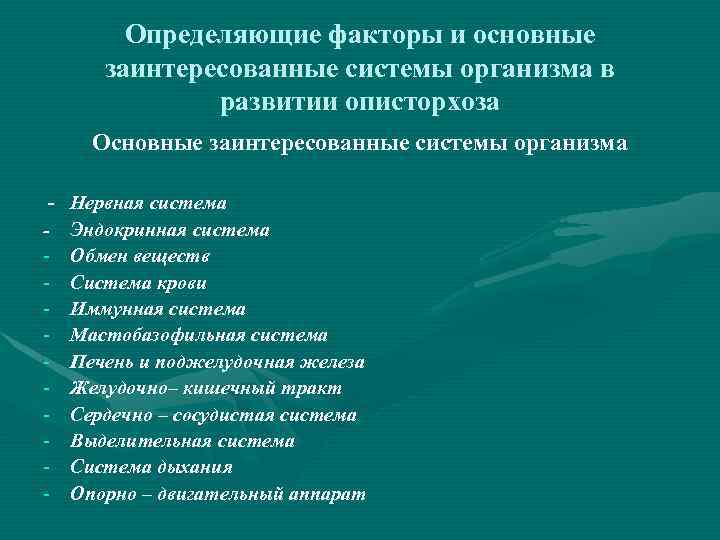 Определяющие факторы и основные заинтересованные системы организма в развитии описторхоза

Основные заинтересованные системы организма

- Нервная система
- Эндокринная система
- Обмен веществ
- Система крови
- Иммунная система
- Мастобазофильная система
- Печень и поджелудочная железа
- Желудочно– кишечный тракт
- Сердечно – сосудистая система
- Выделительная система
- Система дыхания
- Опорно – двигательный аппарат